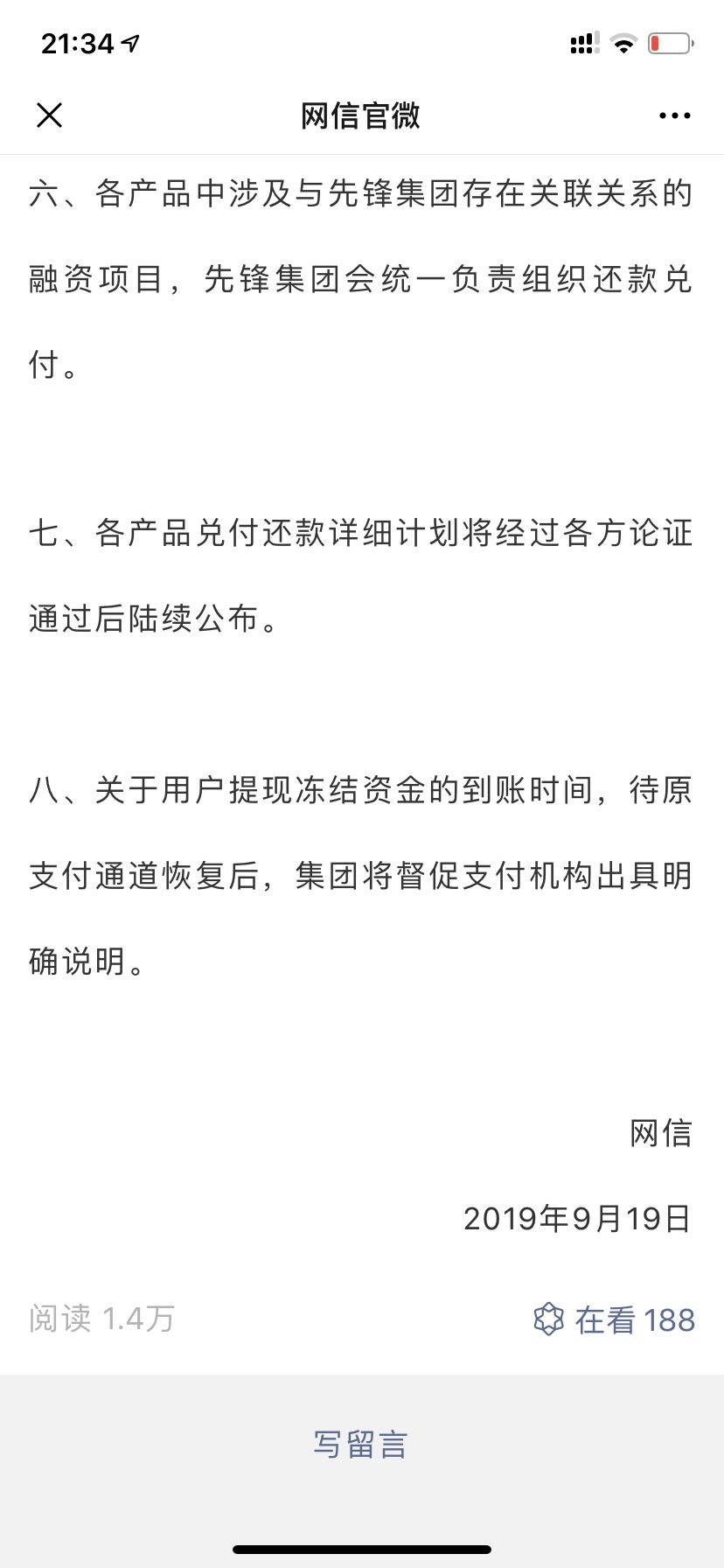 21:34

网信官微

六、各产品中涉及与先锋集团存在关联关系的融资项目，先锋集团会统一负责组织还款兑付。

七、各产品兑付还款详细计划将经过各方论证通过后陆续公布。

八、关于用户提现冻结资金的到账时间，待原支付通道恢复后，集团将督促支付机构出具明确说明。

网信

2019年9月19日

阅读 1.4万

在看 188

写留言